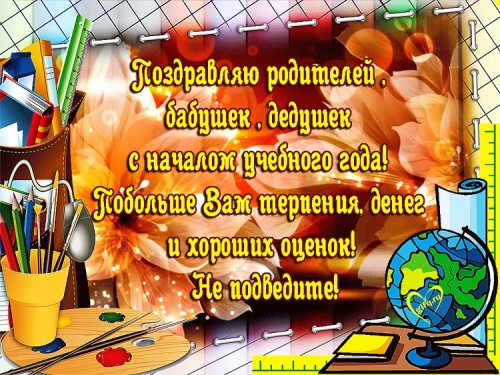 Поздравляю родителей , бабушек , дедушек с началом учебного года! Побольше Вам терпения, денег и хороших оценок! Не подведите!

gify.ru